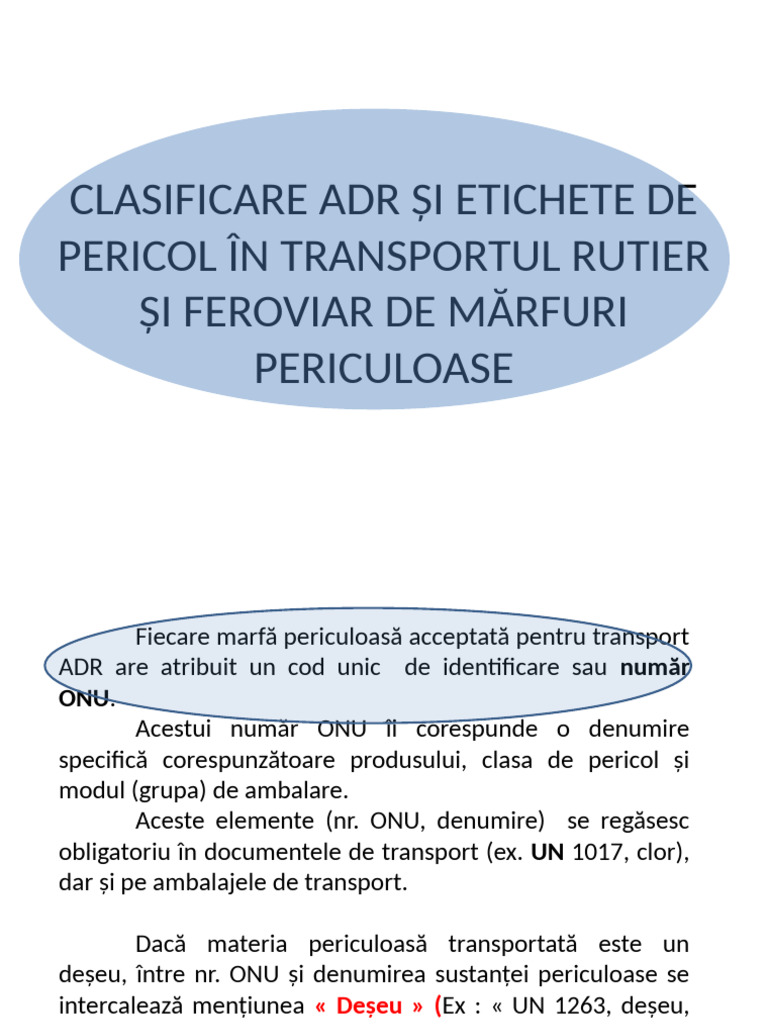 CLASIFICARE ADR ȘI ETICHETE DE PERICOL ÎN TRANSPORTUL RUTIER ȘI FEROVIAR DE MĂRFURI PERICULOASE

Fiecare marfă periculoasă acceptată pentru transport ADR are atribuit un cod unic de identificare sau număr ONU.

Acestui număr ONU îi corespunde o denumire specifică corespunzătoare produsului, clasa de pericol și modul (grupa) de ambalare.

Aceste elemente (nr. ONU, denumire) se regăsesc obligatoriu în documentele de transport (ex. UN 1017, clor), dar și pe ambalajele de transport.

Dacă materia periculoasă transportată este un deșeu, între nr. ONU și denumirea sustanței periculoase se intercalează mențiunea « Deșeu » (Ex : « UN 1263, deșeu,